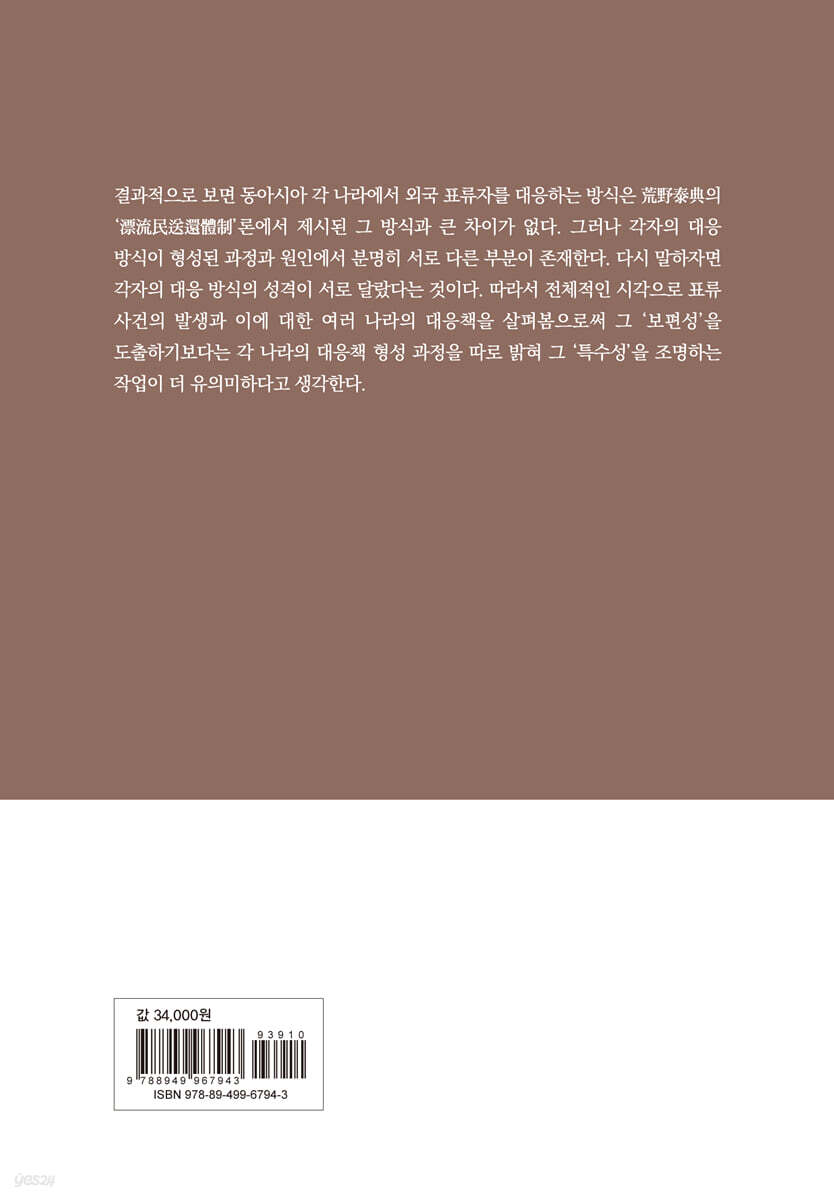 결과적으로 보면 동아시아 각 나라에서 외국 표류자를 대응하는 방식은 荒野泰典의 '漂流民送還體制'론에서 제시된 그 방식과 큰 차이가 없다. 그러나 각자의 대응 방식이 형성된 과정과 원인에서 분명히 서로 다른 부분이 존재한다. 다시 말하자면 각자의 대응 방식의 성격이 서로 달랐다는 것이다. 따라서 전체적인 시각으로 표류 사건의 발생과 이에 대한 여러 나라의 대응책을 살펴봄으로써 그 '보편성'을 도출하기보다는 각 나라의 대응책 형성 과정을 따로 밝혀 그 '특수성'을 조명하는 작업이 더 유의미하다고 생각한다.

값 34,000원

93910

9 788949 967943

ISBN 978-89-499-6794-3

yes24